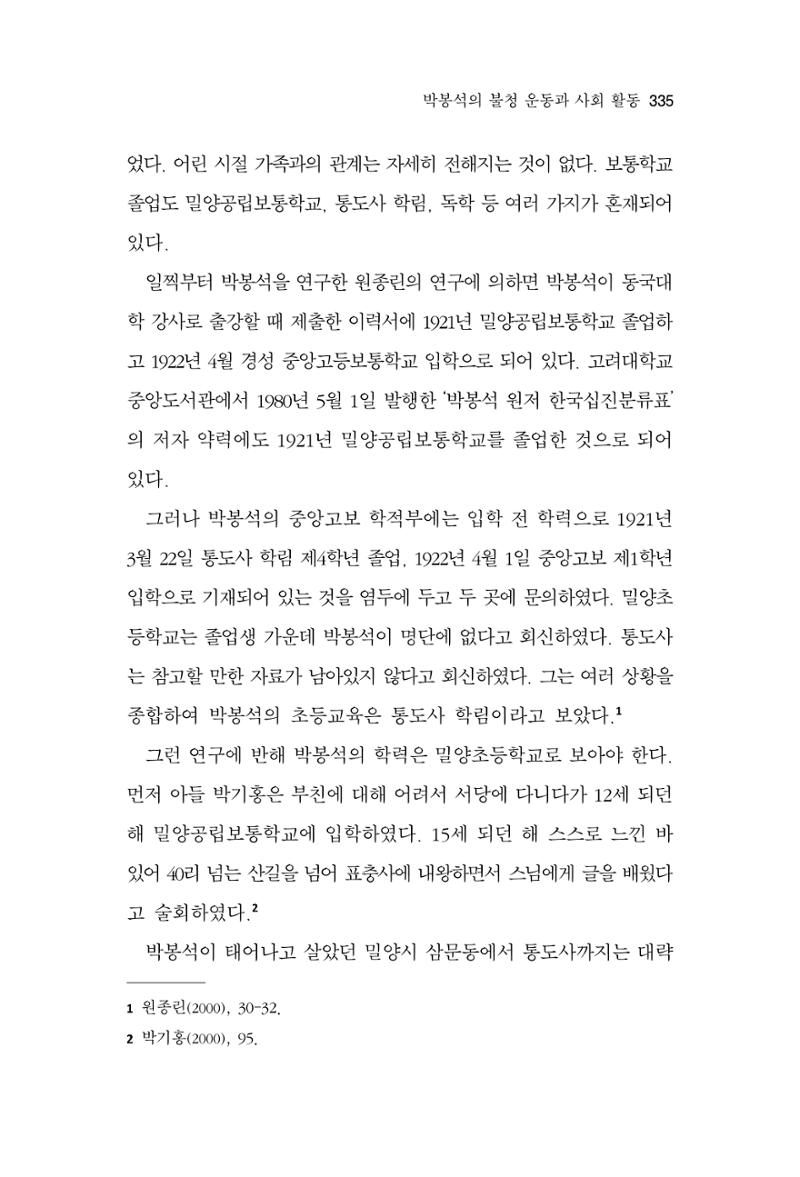 박봉석의 불청 운동과 사회 활동 335

었다. 어린 시절 가족과의 관계는 자세히 전해지는 것이 없다. 보통학교 졸업도 밀양공립보통학교, 통도사 학림, 독학 등 여러 가지가 혼재되어 있다.

일찍부터 박봉석을 연구한 원종린의 연구에 의하면 박봉석이 동국대학 강사로 출강할 때 제출한 이력서에 1921년 밀양공립보통학교 졸업하고 1922년 4월 경성 중앙고등보통학교 입학으로 되어 있다. 고려대학교 중앙도서관에서 1980년 5월 1일 발행한 '박봉석 원저 한국십진분류표'의 저자 약력에도 1921년 밀양공립보통학교를 졸업한 것으로 되어 있다.

그러나 박봉석의 중앙고보 학적부에는 입학 전 학력으로 1921년 3월 22일 통도사 학림 제4학년 졸업, 1922년 4월 1일 중앙고보 제1학년 입학으로 기재되어 있는 것을 염두에 두고 두 곳에 문의하였다. 밀양초등학교는 졸업생 가운데 박봉석이 명단에 없다고 회신하였다. 통도사는 참고할 만한 자료가 남아있지 않다고 회신하였다. 그는 여러 상황을 종합하여 박봉석의 초등교육은 통도사 학림이라고 보았다.$^{1}$

그런 연구에 반해 박봉석의 학력은 밀양초등학교로 보아야 한다. 먼저 아들 박기홍은 부친에 대해 어려서 서당에 다니다가 12세 되던 해 밀양공립보통학교에 입학하였다. 15세 되던 해 스스로 느낀 바 있어 40리 넘는 산길을 넘어 표충사에 내왕하면서 스님에게 글을 배웠다고 술회하였다.$^{2}$

박봉석이 태어나고 살았던 밀양시 삼문동에서 통도사까지는 대략

1 원종린(2000), 30-32.
2 박기홍(2000), 95.